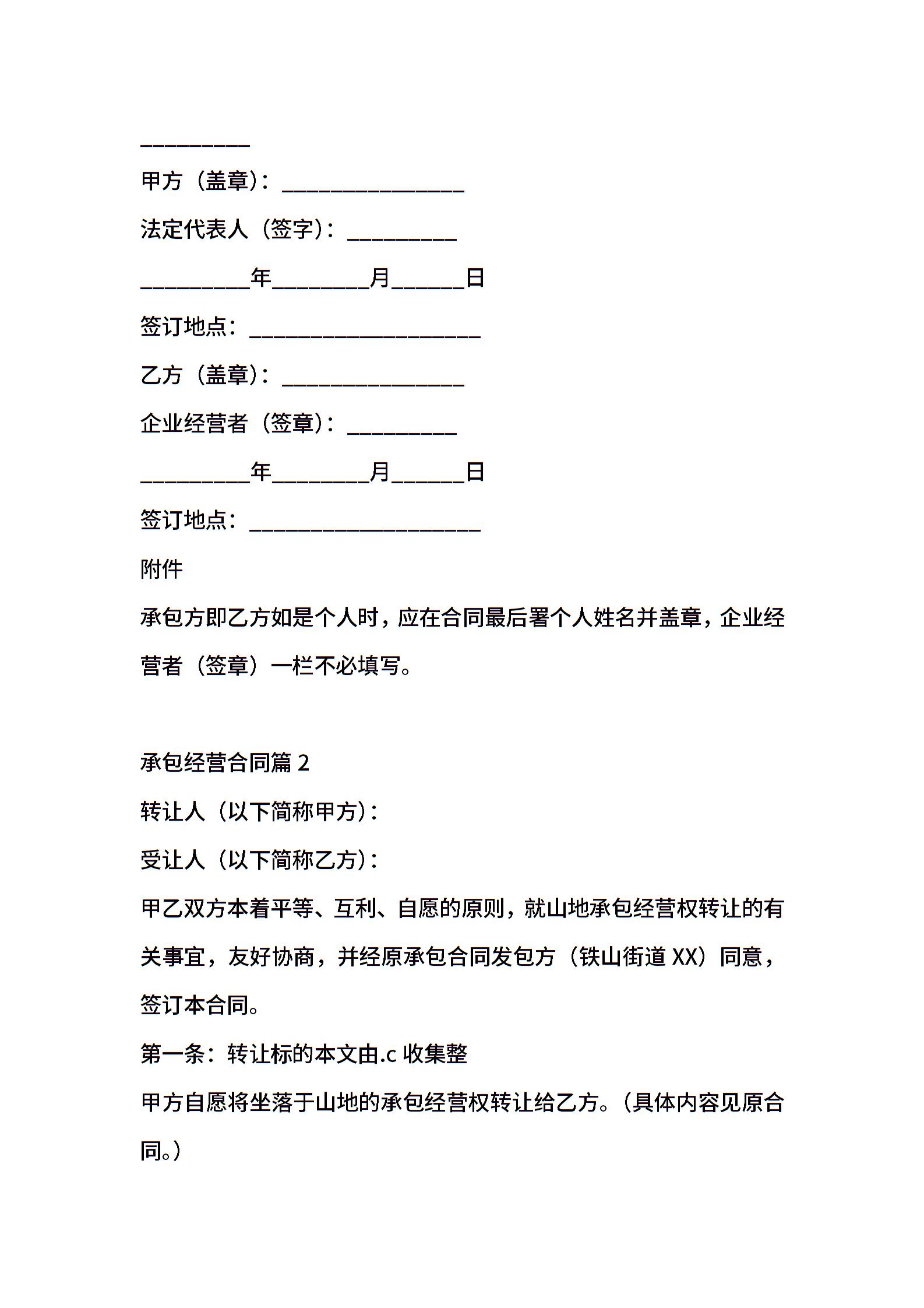 __________

甲方（盖章）：________________

法定代表人（签字）：__________

__________年_________月_______日

签订地点：_____________________

乙方（盖章）：________________

企业经营者（签章）：__________

__________年_________月_______日

签订地点：_____________________

附件

承包方即乙方如是个人时，应在合同最后署个人姓名并盖章，企业经营者（签章）一栏不必填写。

承包经营合同篇 2

转让人（以下简称甲方）：

受让人（以下简称乙方）：

甲乙双方本着平等、互利、自愿的原则，就山地承包经营权转让的有关事宜，友好协商，并经原承包合同发包方（铁山街道 XX）同意，签订本合同。

第一条：转让标的本文由.c 收集整

甲方自愿将坐落于山地的承包经营权转让给乙方。（具体内容见原合同。）